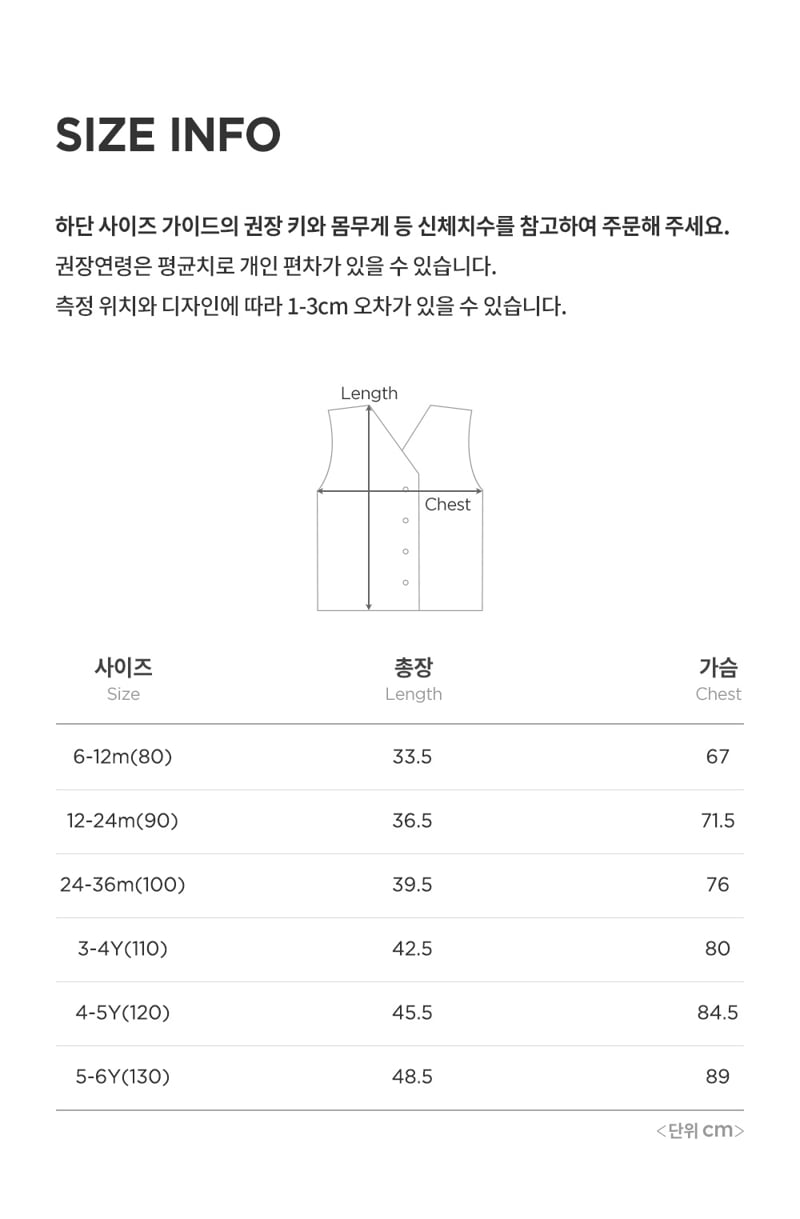 SIZE INFO

하단 사이즈 가이드의 권장 키와 몸무게 등 신체치수를 참고하여 주문해 주세요.
권장연령은 평균치로 개인 편차가 있을 수 있습니다.
측정 위치와 디자인에 따라 1-3cm 오차가 있을 수 있습니다.

Length
Chest

| 사이즈 Size | 총장 Length | 가슴 Chest |
|---|---|---|
| 6-12m(80) | 33.5 | 67 |
| 12-24m(90) | 36.5 | 71.5 |
| 24-36m(100) | 39.5 | 76 |
| 3-4Y(110) | 42.5 | 80 |
| 4-5Y(120) | 45.5 | 84.5 |
| 5-6Y(130) | 48.5 | 89 |

<단위 cm>